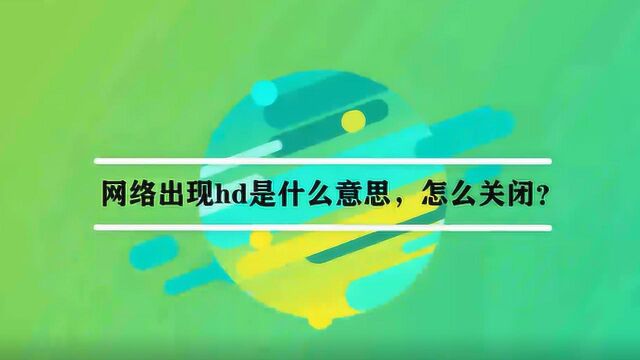 网络出现hd是什么意思，怎么关闭？